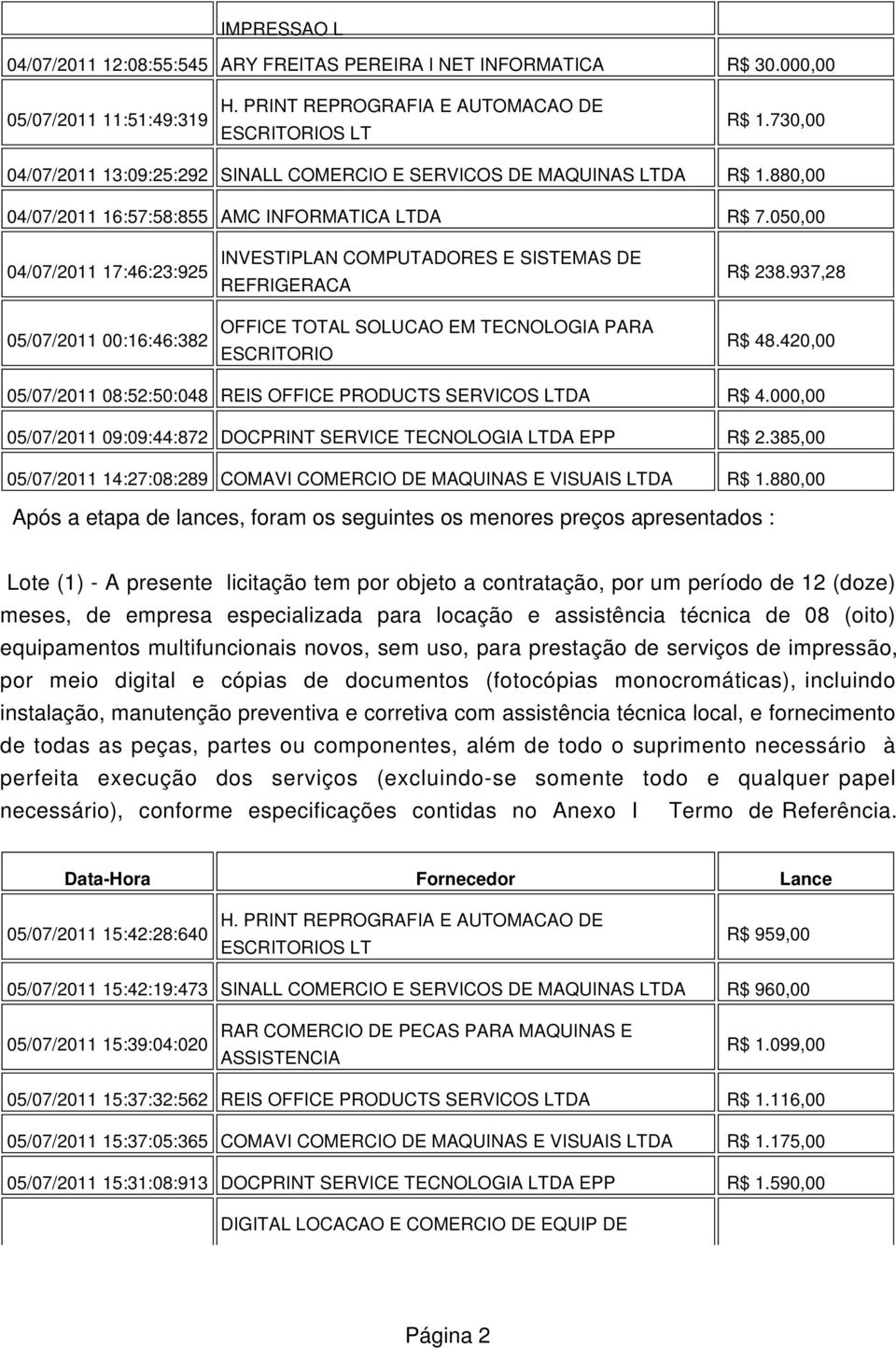 | | IMPRESSAO L | |
|---|---|---|
| 04/07/2011 12:08:55:545 | ARY FREITAS PEREIRA I NET INFORMATICA | R$ 30.000,00 |
| 05/07/2011 11:51:49:319 | H. PRINT REPROGRAFIA E AUTOMACAO DE ESCRITORIOS LT | R$ 1.730,00 |
| 04/07/2011 13:09:25:292 | SINALL COMERCIO E SERVICOS DE MAQUINAS LTDA | R$ 1.880,00 |
| 04/07/2011 16:57:58:855 | AMC INFORMATICA LTDA | R$ 7.050,00 |
| 04/07/2011 17:46:23:925 | INVESTIPLAN COMPUTADORES E SISTEMAS DE REFRIGERACA | R$ 238.937,28 |
| 05/07/2011 00:16:46:382 | OFFICE TOTAL SOLUCAO EM TECNOLOGIA PARA ESCRITORIO | R$ 48.420,00 |
| 05/07/2011 08:52:50:048 | REIS OFFICE PRODUCTS SERVICOS LTDA | R$ 4.000,00 |
| 05/07/2011 09:09:44:872 | DOCPRINT SERVICE TECNOLOGIA LTDA EPP | R$ 2.385,00 |
| 05/07/2011 14:27:08:289 | COMAVI COMERCIO DE MAQUINAS E VISUAIS LTDA | R$ 1.880,00 |

Após a etapa de lances, foram os seguintes os menores preços apresentados :

Lote (1) - A presente licitação tem por objeto a contratação, por um período de 12 (doze) meses, de empresa especializada para locação e assistência técnica de 08 (oito) equipamentos multifuncionais novos, sem uso, para prestação de serviços de impressão, por meio digital e cópias de documentos (fotocópias monocromáticas), incluindo instalação, manutenção preventiva e corretiva com assistência técnica local, e fornecimento de todas as peças, partes ou componentes, além de todo o suprimento necessário à perfeita execução dos serviços (excluindo-se somente todo e qualquer papel necessário), conforme especificações contidas no Anexo I Termo de Referência.

| Data-Hora | Fornecedor | Lance |
|---|---|---|
| 05/07/2011 15:42:28:640 | H. PRINT REPROGRAFIA E AUTOMACAO DE ESCRITORIOS LT | R$ 959,00 |
| 05/07/2011 15:42:19:473 | SINALL COMERCIO E SERVICOS DE MAQUINAS LTDA | R$ 960,00 |
| 05/07/2011 15:39:04:020 | RAR COMERCIO DE PECAS PARA MAQUINAS E ASSISTENCIA | R$ 1.099,00 |
| 05/07/2011 15:37:32:562 | REIS OFFICE PRODUCTS SERVICOS LTDA | R$ 1.116,00 |
| 05/07/2011 15:37:05:365 | COMAVI COMERCIO DE MAQUINAS E VISUAIS LTDA | R$ 1.175,00 |
| 05/07/2011 15:31:08:913 | DOCPRINT SERVICE TECNOLOGIA LTDA EPP | R$ 1.590,00 |
| | DIGITAL LOCACAO E COMERCIO DE EQUIP DE | |

Página 2